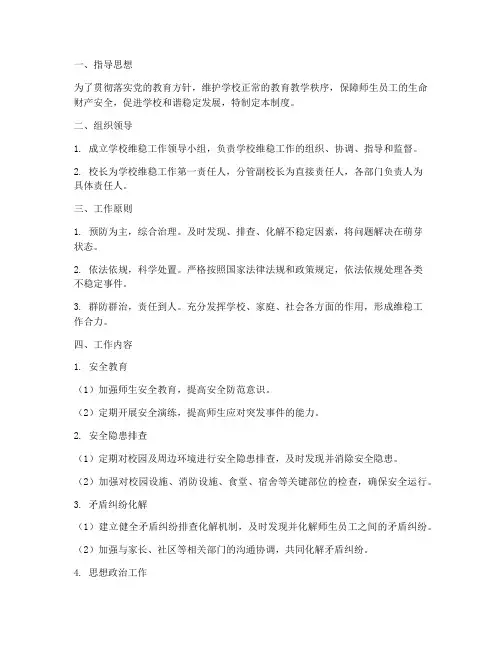 一、指导思想

为了贯彻落实党的教育方针，维护学校正常的教育教学秩序，保障师生员工的生命财产安全，促进学校和谐稳定发展，特制定本制度。

二、组织领导

1. 成立学校维稳工作领导小组，负责学校维稳工作的组织、协调、指导和监督。

2. 校长为学校维稳工作第一责任人，分管副校长为直接责任人，各部门负责人为具体责任人。

三、工作原则

1. 预防为主，综合治理。及时发现、排查、化解不稳定因素，将问题解决在萌芽状态。

2. 依法依规，科学处置。严格按照国家法律法规和政策规定，依法依规处理各类不稳定事件。

3. 群防群治，责任到人。充分发挥学校、家庭、社会各方面的作用，形成维稳工作合力。

四、工作内容

1. 安全教育

（1）加强师生安全教育，提高安全防范意识。

（2）定期开展安全演练，提高师生应对突发事件的能力。

2. 安全隐患排查

（1）定期对校园及周边环境进行安全隐患排查，及时发现并消除安全隐患。

（2）加强对校园设施、消防设施、食堂、宿舍等关键部位的检查，确保安全运行。

3. 矛盾纠纷化解

（1）建立健全矛盾纠纷排查化解机制，及时发现并化解师生员工之间的矛盾纠纷。

（2）加强与家长、社区等相关部门的沟通协调，共同化解矛盾纠纷。

4. 思想政治工作